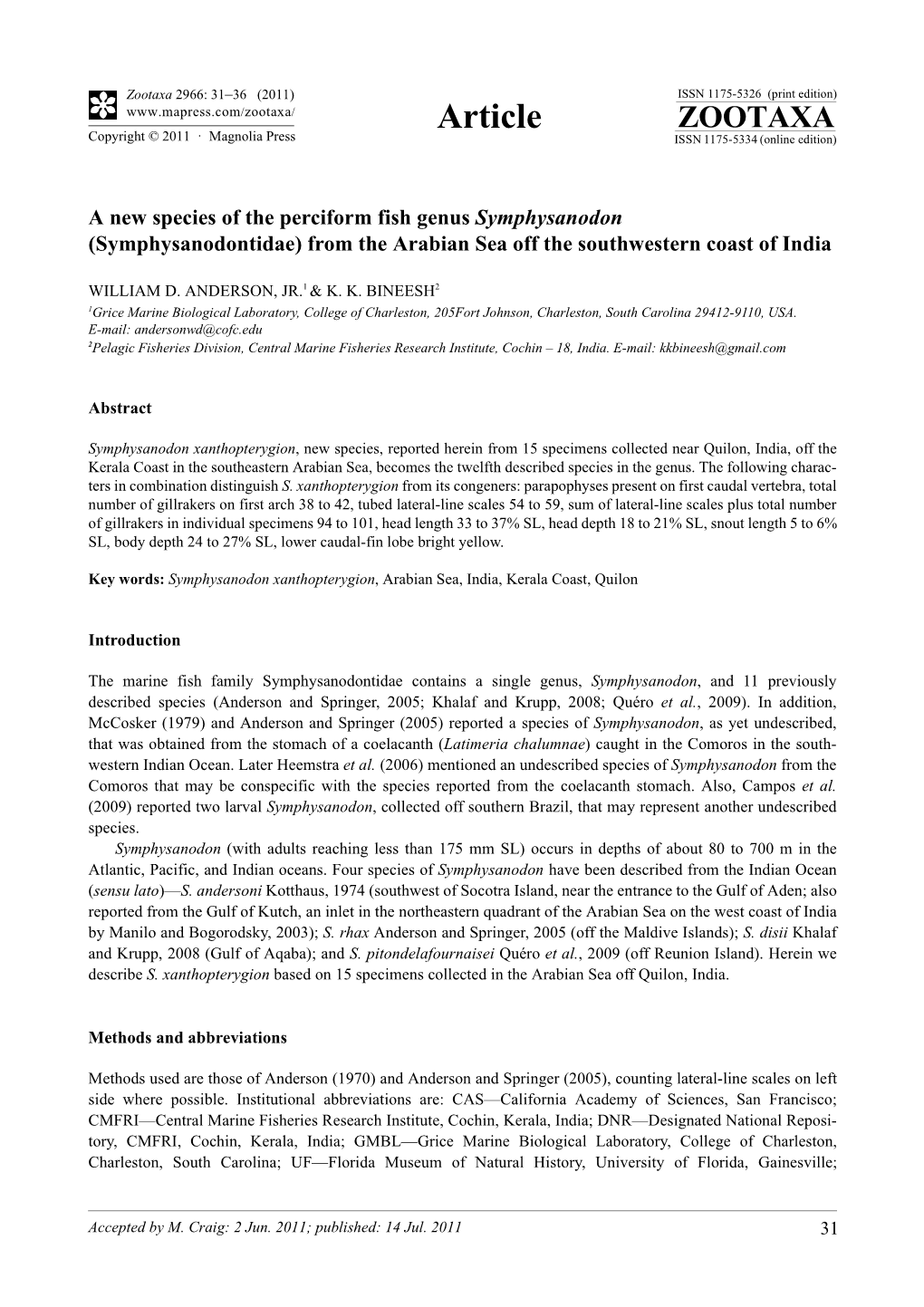 Zootaxa 2966: 31–36 (2011)
www.mapress.com/zootaxa/
Copyright © 2011 · Magnolia Press

Article

ISSN 1175-5326 (print edition)
ZOOTAXA
ISSN 1175-5334 (online edition)

A new species of the perciform fish genus Symphysanodon (Symphysanodontidae) from the Arabian Sea off the southwestern coast of India

WILLIAM D. ANDERSON, JR.$^1$ & K. K. BINEESH$^2$
$^1$Grice Marine Biological Laboratory, College of Charleston, 205Fort Johnson, Charleston, South Carolina 29412-9110, USA. E-mail: andersonwd@cofc.edu
$^2$Pelagic Fisheries Division, Central Marine Fisheries Research Institute, Cochin – 18, India. E-mail: kkbineesh@gmail.com

Abstract

Symphysanodon xanthopterygion, new species, reported herein from 15 specimens collected near Quilon, India, off the Kerala Coast in the southeastern Arabian Sea, becomes the twelfth described species in the genus. The following characters in combination distinguish S. xanthopterygion from its congeners: parapophyses present on first caudal vertebra, total number of gillrakers on first arch 38 to 42, tubed lateral-line scales 54 to 59, sum of lateral-line scales plus total number of gillrakers in individual specimens 94 to 101, head length 33 to 37% SL, head depth 18 to 21% SL, snout length 5 to 6% SL, body depth 24 to 27% SL, lower caudal-fin lobe bright yellow.

Key words: Symphysanodon xanthopterygion, Arabian Sea, India, Kerala Coast, Quilon

Introduction

The marine fish family Symphysanodontidae contains a single genus, Symphysanodon, and 11 previously described species (Anderson and Springer, 2005; Khalaf and Krupp, 2008; Quéro et al., 2009). In addition, McCosker (1979) and Anderson and Springer (2005) reported a species of Symphysanodon, as yet undescribed, that was obtained from the stomach of a coelacanth (Latimeria chalumnae) caught in the Comoros in the southwestern Indian Ocean. Later Heemstra et al. (2006) mentioned an undescribed species of Symphysanodon from the Comoros that may be conspecific with the species reported from the coelacanth stomach. Also, Campos et al. (2009) reported two larval Symphysanodon, collected off southern Brazil, that may represent another undescribed species.

Symphysanodon (with adults reaching less than 175 mm SL) occurs in depths of about 80 to 700 m in the Atlantic, Pacific, and Indian oceans. Four species of Symphysanodon have been described from the Indian Ocean (sensu lato)—S. andersoni Kotthaus, 1974 (southwest of Socotra Island, near the entrance to the Gulf of Aden; also reported from the Gulf of Kutch, an inlet in the northeastern quadrant of the Arabian Sea on the west coast of India by Manilo and Bogorodsky, 2003); S. rhax Anderson and Springer, 2005 (off the Maldive Islands); S. disii Khalaf and Krupp, 2008 (Gulf of Aqaba); and S. pitondelafournaisei Quéro et al., 2009 (off Reunion Island). Herein we describe S. xanthopterygion based on 15 specimens collected in the Arabian Sea off Quilon, India.

Methods and abbreviations

Methods used are those of Anderson (1970) and Anderson and Springer (2005), counting lateral-line scales on left side where possible. Institutional abbreviations are: CAS—California Academy of Sciences, San Francisco; CMFRI—Central Marine Fisheries Research Institute, Cochin, Kerala, India; DNR—Designated National Repository, CMFRI, Cochin, Kerala, India; GMBL—Grice Marine Biological Laboratory, College of Charleston, Charleston, South Carolina; UF—Florida Museum of Natural History, University of Florida, Gainesville;

Accepted by M. Craig: 2 Jun. 2011; published: 14 Jul. 2011
31